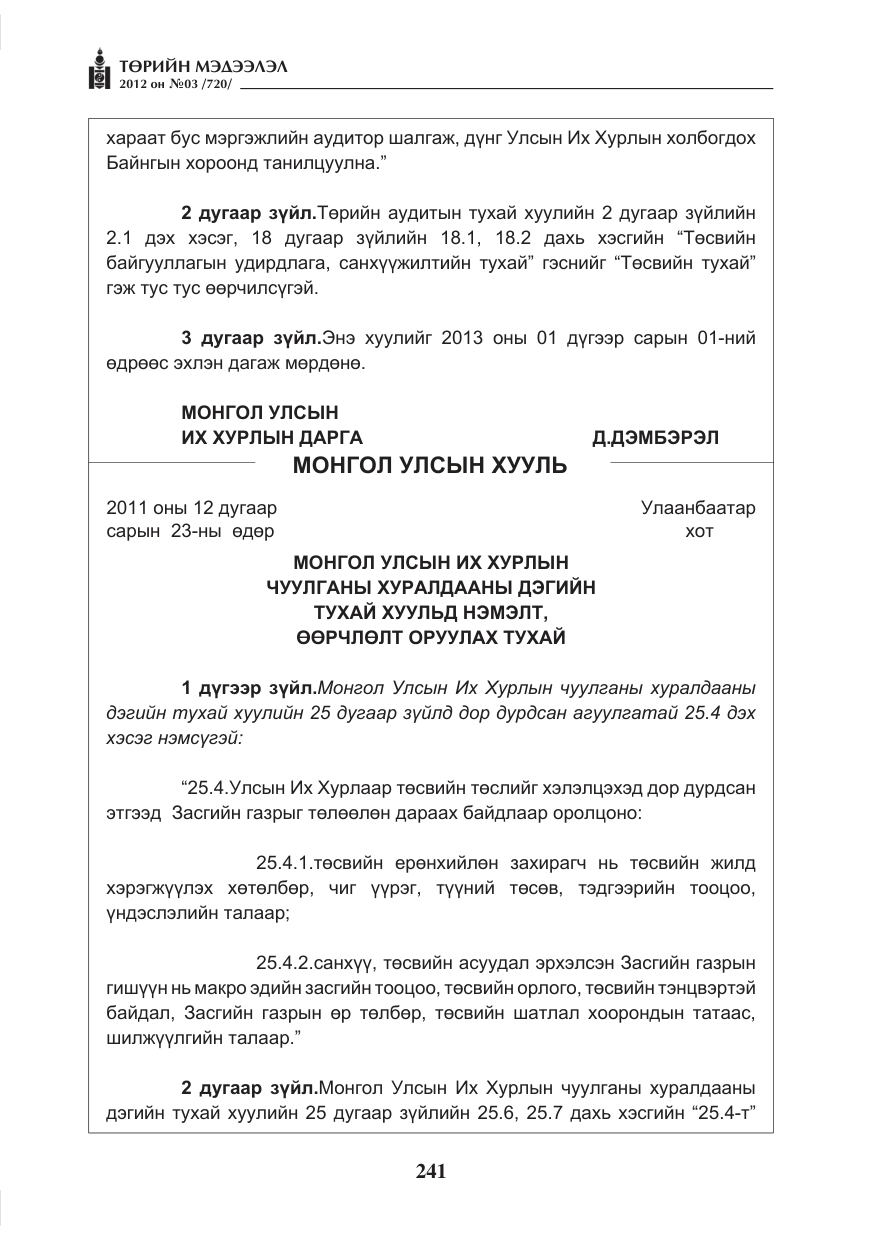 ТӨРИЙН МЭДЭЭЛЭЛ
2012 он №03 /720/

хараат бус мэргэжлийн аудитор шалгаж, дүнг Улсын Их Хурлын холбогдох Байнгын хороонд танилцуулна."

2 дугаар зүйл.Төрийн аудитын тухай хуулийн 2 дугаар зүйлийн 2.1 дэх хэсэг, 18 дугаар зүйлийн 18.1, 18.2 дахь хэсгийн "Төсвийн байгууллагын удирдлага, санхүүжилтийн тухай" гэснийг "Төсвийн тухай" гэж тус тус өөрчилсүгэй.

3 дугаар зүйл.Энэ хуулийг 2013 оны 01 дүгээр сарын 01-ний өдрөөс эхлэн дагаж мөрдөнө.

МОНГОЛ УЛСЫН
ИХ ХУРЛЫН ДАРГА Д.ДЭМБЭРЭЛ

МОНГОЛ УЛСЫН ХУУЛЬ

2011 оны 12 дугаар
сарын 23-ны өдөр

Улаанбаатар
хот

МОНГОЛ УЛСЫН ИХ ХУРЛЫН
ЧУУЛГАНЫ ХУРАЛДААНЫ ДЭГИЙН
ТУХАЙ ХУУЛЬД НЭМЭЛТ,
ӨӨРЧЛӨЛТ ОРУУЛАХ ТУХАЙ

1 дүгээр зүйл.Монгол Улсын Их Хурлын чуулганы хуралдааны дэгийн тухай хуулийн 25 дугаар зүйлд дор дурдсан агуулгатай 25.4 дэх хэсэг нэмсүгэй:

"25.4.Улсын Их Хурлаар төсвийн төслийг хэлэлцэхэд дор дурдсан этгээд Засгийн газрыг төлөөлөн дараах байдлаар оролцоно:

25.4.1.төсвийн ерөнхийлөн захирагч нь төсвийн жилд хэрэгжүүлэх хөтөлбөр, чиг үүрэг, түүний төсөв, тэдгээрийн тооцоо, үндэслэлийн талаар;

25.4.2.санхүү, төсвийн асуудал эрхэлсэн Засгийн газрын гишүүн нь макро эдийн засгийн тооцоо, төсвийн орлого, төсвийн тэнцвэртэй байдал, Засгийн газрын өр төлбөр, төсвийн шатлал хоорондын татаас, шилжүүлгийн талаар."

2 дугаар зүйл.Монгол Улсын Их Хурлын чуулганы хуралдааны дэгийн тухай хуулийн 25 дугаар зүйлийн 25.6, 25.7 дахь хэсгийн "25.4-т"

241